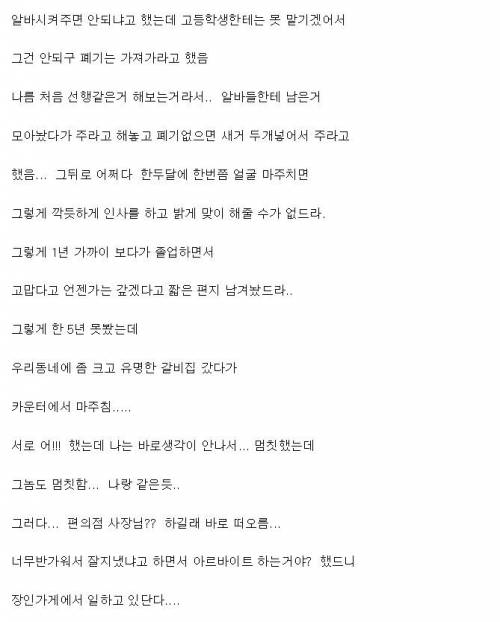 알바시켜주면 안되냐고 했는데 고등학생한테는 못 맡기겠어서

그건 안되구 폐기는 가져가라고 했음

나름 처음 선행같은거 해보는거라서.. 알바들한테 남은거

모아놨다가 주라고 해놓고 폐기없으면 새거 두개넣어서 주라고

했음... 그뒤로 어쩌다 한두달에 한번쯤 얼굴 마주치면

그렇게 깍듯하게 인사를 하고 밝게 맞이 해줄 수가 없드라.

그렇게 1년 가까이 보다가 졸업하면서

고맙다고 언젠가는 갚겠다고 짧은 편지 남겨놨드라..

그렇게 한 5년 못봤는데

우리동네에 좀 크고 유명한 갈비집 갔다가

카운터에서 마주침.....

서로 어!!! 했는데 나는 바로생각이 안나서... 멈칫했는데

그놈도 멈칫함... 나랑 같은듯..

그러다... 편의점 사장님?? 하길래 바로 떠오름...

너무반가워서 잘지냈냐고 하면서 아르바이트 하는거야? 했드니

장인가게에서 일하고 있단다....